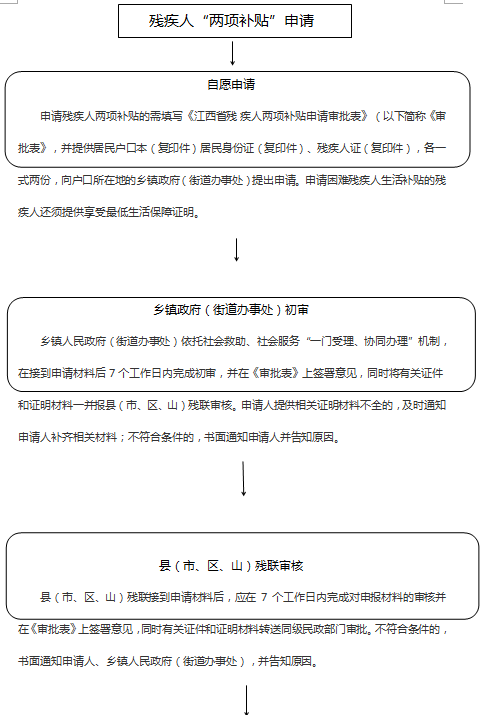 残疾人“两项补贴”申请

自愿申请

申请残疾人两项补贴的需填写《江西省残 疾人两项补贴申请审批表》（以下简称《审批表》，并提供居民户口本（复印件）居民身份证（复印件）、残疾人证（复印件），各一式两份，向户口所在地的乡镇政府（街道办事处）提出申请。申请困难残疾人生活补贴的残疾人还须提供享受最低生活保障证明。

乡镇政府（街道办事处）初审

乡镇人民政府（街道办事处）依托社会救助、社会服务“一门受理、协同办理”机制，在接到申请材料后 7 个工作日内完成初审，并在《审批表》上签署意见，同时将有关证件和证明材料一并报县（市、区、山）残联审核。申请人提供相关证明材料不全的，及时通知申请人补齐相关材料；不符合条件的，书面通知申请人并告知原因。

县（市、区、山）残联审核

县（市、区、山）残联接到申请材料后，应在 7 个工作日内完成对申报材料的审核并在《审批表》上签署意见，同时有关证件和证明材料转送同级民政部门审批。不符合条件的，书面通知申请人、乡镇人民政府（街道办事处），并告知原因。